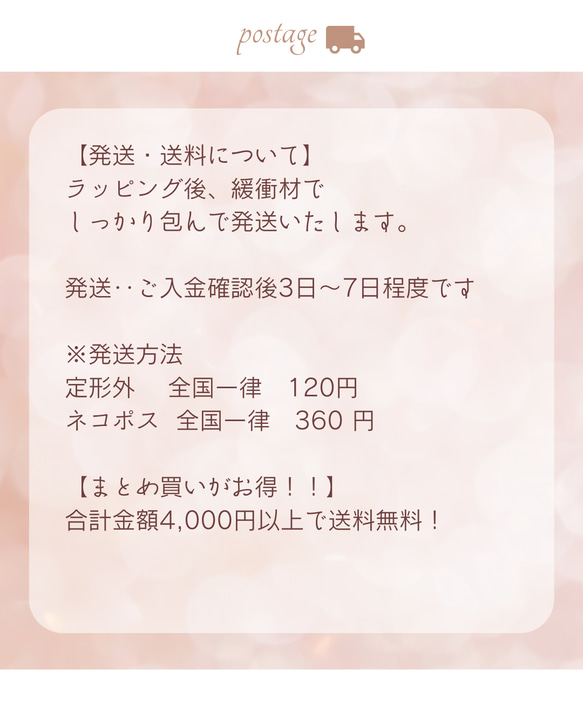 postage

【発送・送料について】
ラッピング後、緩衝材で
しっかり包んで発送いたします。

発送‥ご入金確認後3日〜7日程度です

※発送方法
定形外　全国一律　120円
ネコポス　全国一律　360 円

【まとめ買いがお得！！】
合計金額4,000円以上で送料無料！